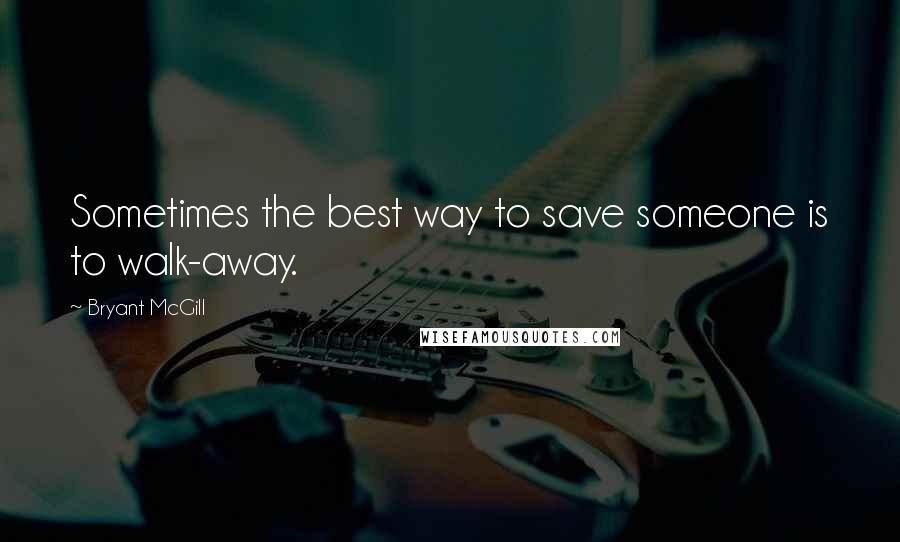 Sometimes the best way to save someone is to walk-away.

~ Bryant McGill

WISEFAMOUSQUOTES.COM